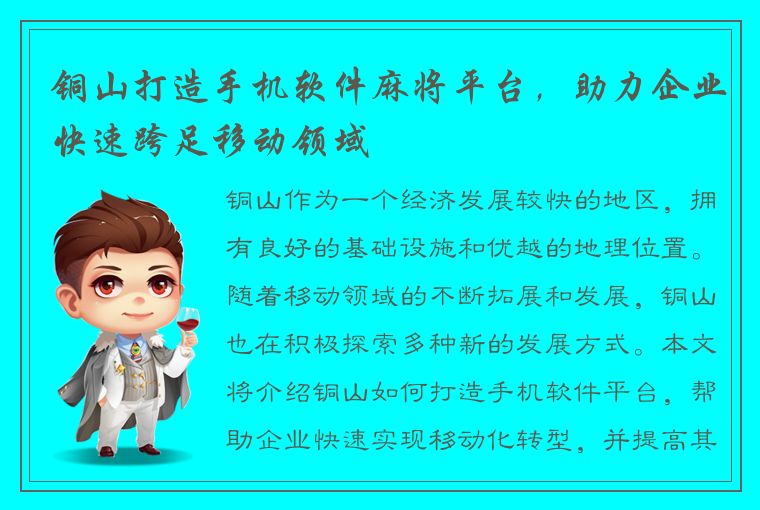 铜山打造手机软件麻将平台，助力企业快速跨足移动领域

铜山作为一个经济发展较快的地区，拥有良好的基础设施和优越的地理位置。随着移动领域的不断拓展和发展，铜山也在积极探索多种新的发展方式。本文将介绍铜山如何打造手机软件平台，帮助企业快速实现移动化转型，并提高其